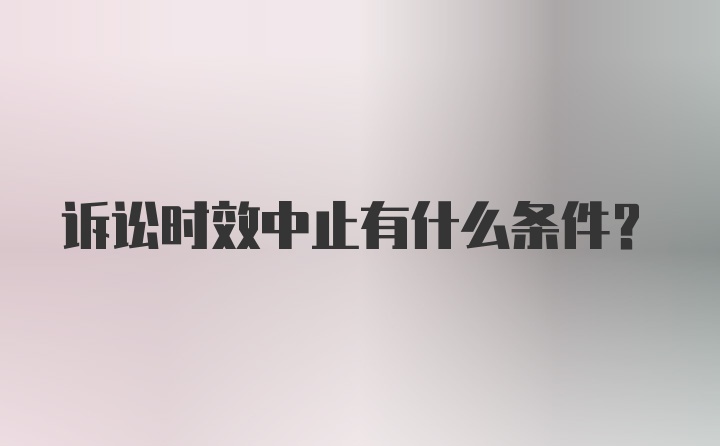 诉讼时效中止有什么条件？